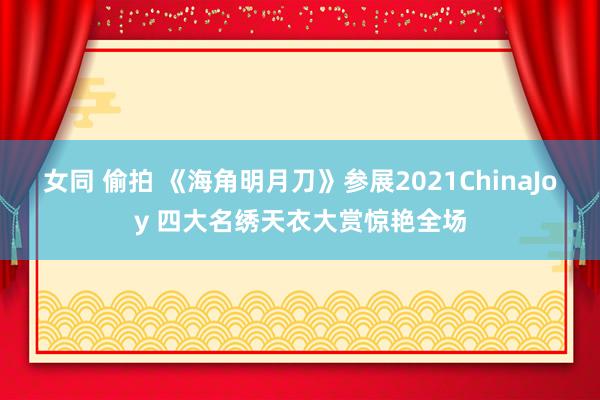 女同 偷拍 《海角明月刀》参展2021ChinaJoy 四大名绣天衣大赏惊艳全场